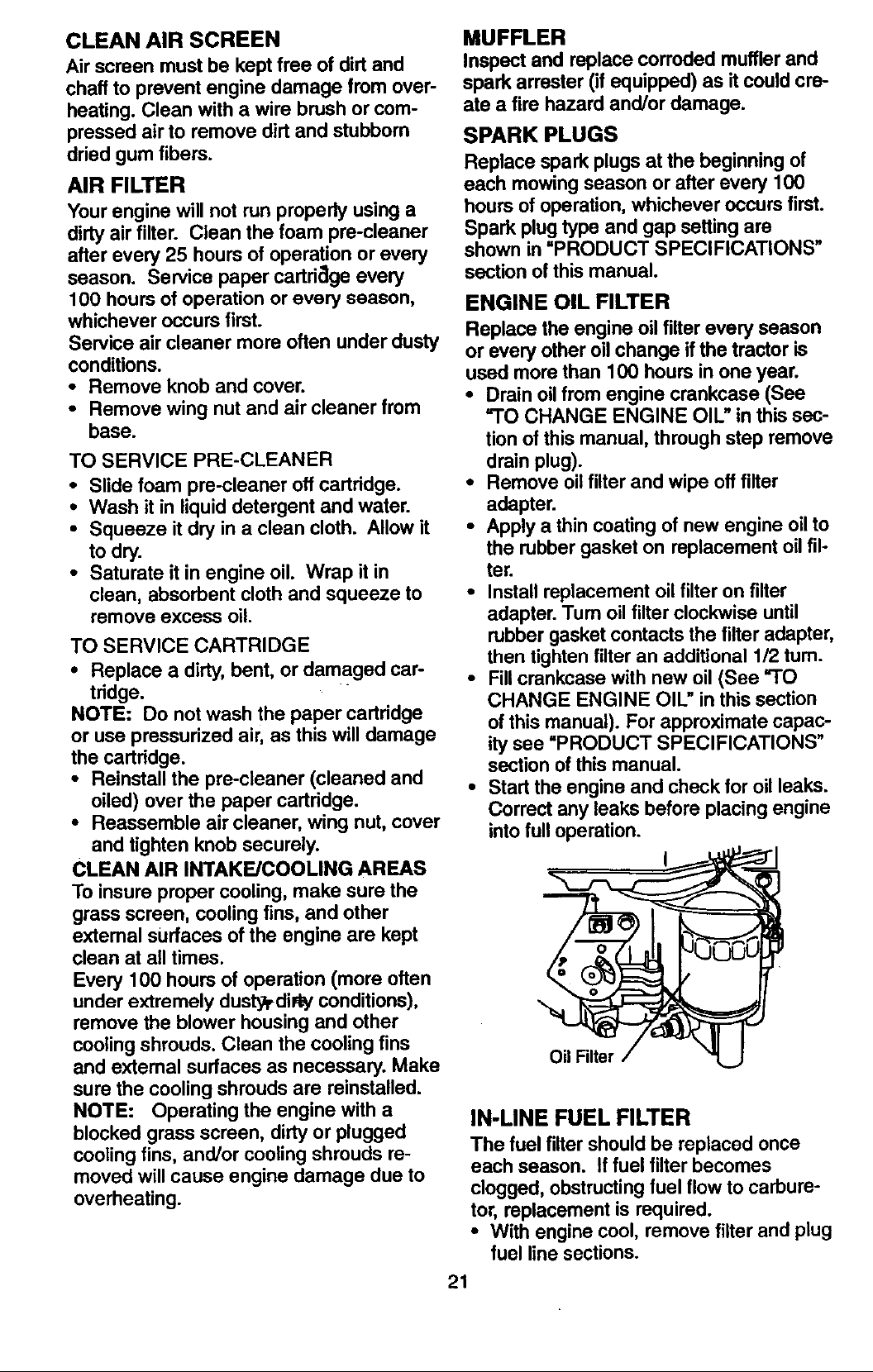 CLEAN AIR SCREEN

Air screen must be kept free of dirt and chaff to prevent engine damage from overheating. Clean with a wire brush or compressed air to remove dirt and stubborn dried gum fibers.

AIR FILTER

Your engine will not run properly using a dirty air filter. Clean the foam pre-cleaner after every 25 hours of operation or every season. Service paper cartridge every 100 hours of operation or every season, whichever occurs first.
Service air cleaner more often under dusty conditions.

• Remove knob and cover.
• Remove wing nut and air cleaner from base.

TO SERVICE PRE-CLEANER

• Slide foam pre-cleaner off cartridge.
• Wash it in liquid detergent and water.
• Squeeze it dry in a clean cloth. Allow it to dry.
• Saturate it in engine oil. Wrap it in clean, absorbent cloth and squeeze to remove excess oil.

TO SERVICE CARTRIDGE

• Replace a dirty, bent, or damaged cartridge.

NOTE: Do not wash the paper cartridge or use pressurized air, as this will damage the cartridge.

• Reinstall the pre-cleaner (cleaned and oiled) over the paper cartridge.
• Reassemble air cleaner, wing nut, cover and tighten knob securely.

CLEAN AIR INTAKE/COOLING AREAS

To insure proper cooling, make sure the grass screen, cooling fins, and other external surfaces of the engine are kept clean at all times.
Every 100 hours of operation (more often under extremely dusty, dirty conditions), remove the blower housing and other cooling shrouds. Clean the cooling fins and external surfaces as necessary. Make sure the cooling shrouds are reinstalled.

NOTE: Operating the engine with a blocked grass screen, dirty or plugged cooling fins, and/or cooling shrouds removed will cause engine damage due to overheating.

MUFFLER

Inspect and replace corroded muffler and spark arrester (if equipped) as it could create a fire hazard and/or damage.

SPARK PLUGS

Replace spark plugs at the beginning of each mowing season or after every 100 hours of operation, whichever occurs first. Spark plug type and gap setting are shown in "PRODUCT SPECIFICATIONS" section of this manual.

ENGINE OIL FILTER

Replace the engine oil filter every season or every other oil change if the tractor is used more than 100 hours in one year.

• Drain oil from engine crankcase (See "TO CHANGE ENGINE OIL" in this section of this manual, through step remove drain plug).
• Remove oil filter and wipe off filter adapter.
• Apply a thin coating of new engine oil to the rubber gasket on replacement oil filter.
• Install replacement oil filter on filter adapter. Turn oil filter clockwise until rubber gasket contacts the filter adapter, then tighten filter an additional 1/2 turn.
• Fill crankcase with new oil (See "TO CHANGE ENGINE OIL" in this section of this manual). For approximate capacity see "PRODUCT SPECIFICATIONS" section of this manual.
• Start the engine and check for oil leaks. Correct any leaks before placing engine into full operation.

Oil Filter

IN-LINE FUEL FILTER

The fuel filter should be replaced once each season. If fuel filter becomes clogged, obstructing fuel flow to carburetor, replacement is required.

• With engine cool, remove filter and plug fuel line sections.

21